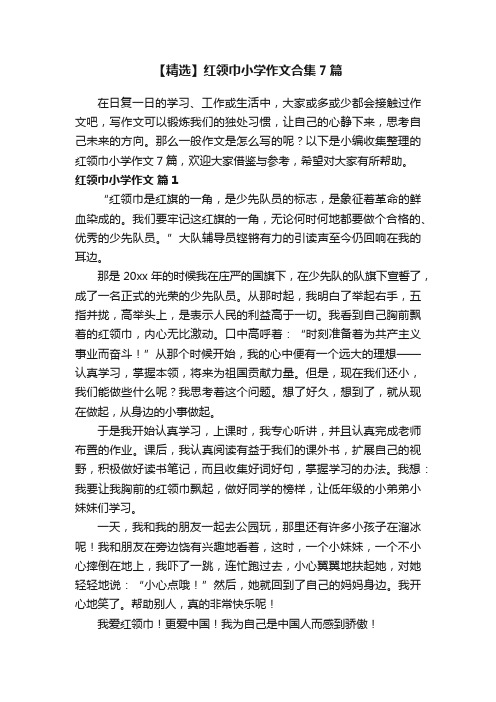 【精选】红领巾小学作文合集 7 篇

在日复一日的学习、工作或生活中，大家或多或少都会接触过作文吧，写作文可以锻炼我们的独处习惯，让自己的心静下来，思考自己未来的方向。那么一般作文是怎么写的呢？以下是小编收集整理的红领巾小学作文 7 篇，欢迎大家借鉴与参考，希望对大家有所帮助。

红领巾小学作文 篇 1

“红领巾是红旗的一角，是少先队员的标志，是象征着革命的鲜血染成的。我们要牢记这红旗的一角，无论何时何地都要做个合格的、优秀的少先队员。”大队辅导员铿锵有力的引读声至今仍回响在我的耳边。

那是 20xx 年的时候我在庄严的国旗下，在少先队的队旗下宣誓了，成了一名正式的光荣的少先队员。从那时起，我明白了举起右手，五指并拢，高举头上，是表示人民的利益高于一切。我看到自己胸前飘着的红领巾，内心无比激动。口中高呼着：“时刻准备着为共产主义事业而奋斗！”从那个时候开始，我的心中便有一个远大的理想——认真学习，掌握本领，将来为祖国贡献力量。但是，现在我们还小，我们能做些什么呢？我思考着这个问题。想了好久，想到了，就从现在做起，从身边的小事做起。

于是我开始认真学习，上课时，我专心听讲，并且认真完成老师布置的作业。课后，我认真阅读有益于我们的课外书，扩展自己的视野，积极做好读书笔记，而且收集好词好句，掌握学习的办法。我想：我要让我胸前的红领巾飘起，做好同学的榜样，让低年级的小弟弟小妹妹们学习。

一天，我和我的朋友一起去公园玩，那里还有许多小孩子在溜冰呢！我和朋友在旁边饶有兴趣地看着，这时，一个小妹妹，一个不小心摔倒在地上，我吓了一跳，连忙跑过去，小心翼翼地扶起她，对她轻轻地说：“小心点哦！”然后，她就回到了自己的妈妈身边。我开心地笑了。帮助别人，真的非常快乐呢！

我爱红领巾！更爱中国！我为自己是中国人而感到骄傲！